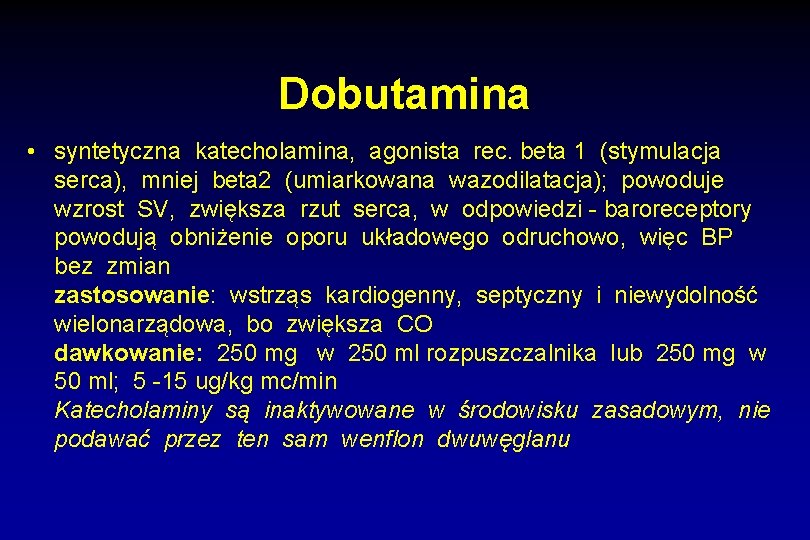 Dobutamina

• syntetyczna katecholamina, agonista rec. beta 1 (stymulacja serca), mniej beta2 (umiarkowana wazodilatacja); powoduje wzrost SV, zwiększa rzut serca, w odpowiedzi - baroreceptory powodują obniżenie oporu układowego odruchowo, więc BP bez zmian
zastosowanie: wstrząs kardiogenny, septyczny i niewydolność wielonarządowa, bo zwiększa CO
dawkowanie: 250 mg w 250 ml rozpuszczalnika lub 250 mg w 50 ml; 5 -15 ug/kg mc/min
Katecholaminy są inaktywowane w środowisku zasadowym, nie podawać przez ten sam wenflon dwuwęglanu